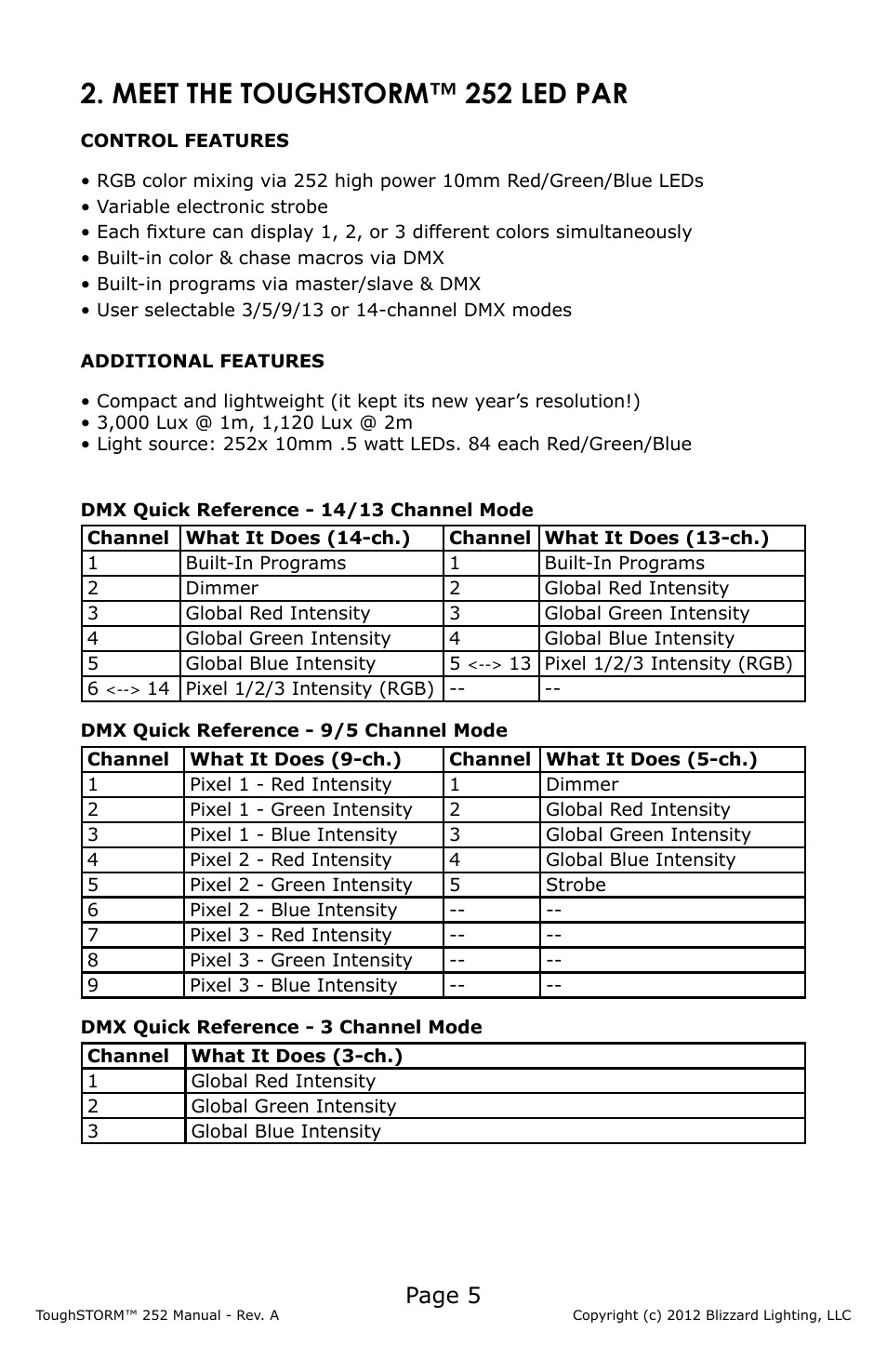 2. MEET THE TOUGHSTORM™ 252 LED PAR

CONTROL FEATURES

• RGB color mixing via 252 high power 10mm Red/Green/Blue LEDs
• Variable electronic strobe
• Each fixture can display 1, 2, or 3 different colors simultaneously
• Built-in color & chase macros via DMX
• Built-in programs via master/slave & DMX
• User selectable 3/5/9/13 or 14-channel DMX modes

ADDITIONAL FEATURES

• Compact and lightweight (it kept its new year's resolution!)
• 3,000 Lux @ 1m, 1,120 Lux @ 2m
• Light source: 252x 10mm .5 watt LEDs. 84 each Red/Green/Blue

DMX Quick Reference - 14/13 Channel Mode

| Channel | What It Does (14-ch.) | Channel | What It Does (13-ch.) |
|---|---|---|---|
| 1 | Built-In Programs | 1 | Built-In Programs |
| 2 | Dimmer | 2 | Global Red Intensity |
| 3 | Global Red Intensity | 3 | Global Green Intensity |
| 4 | Global Green Intensity | 4 | Global Blue Intensity |
| 5 | Global Blue Intensity | 5 <--> 13 | Pixel 1/2/3 Intensity (RGB) |
| 6 <--> 14 | Pixel 1/2/3 Intensity (RGB) | -- | -- |

DMX Quick Reference - 9/5 Channel Mode

| Channel | What It Does (9-ch.) | Channel | What It Does (5-ch.) |
|---|---|---|---|
| 1 | Pixel 1 - Red Intensity | 1 | Dimmer |
| 2 | Pixel 1 - Green Intensity | 2 | Global Red Intensity |
| 3 | Pixel 1 - Blue Intensity | 3 | Global Green Intensity |
| 4 | Pixel 2 - Red Intensity | 4 | Global Blue Intensity |
| 5 | Pixel 2 - Green Intensity | 5 | Strobe |
| 6 | Pixel 2 - Blue Intensity | -- | -- |
| 7 | Pixel 3 - Red Intensity | -- | -- |
| 8 | Pixel 3 - Green Intensity | -- | -- |
| 9 | Pixel 3 - Blue Intensity | -- | -- |

DMX Quick Reference - 3 Channel Mode

| Channel | What It Does (3-ch.) |
|---|---|
| 1 | Global Red Intensity |
| 2 | Global Green Intensity |
| 3 | Global Blue Intensity |

Page 5

ToughSTORM™ 252 Manual - Rev. A

Copyright (c) 2012 Blizzard Lighting, LLC